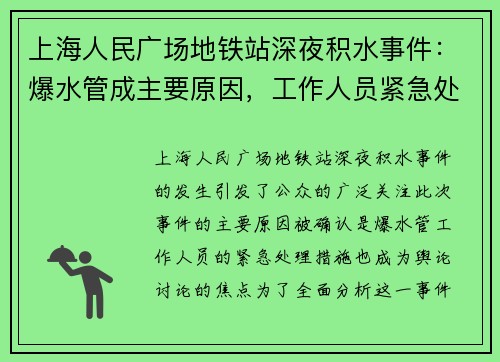 上海人民广场地铁站深夜积水事件：爆水管成主要原因，工作人员紧急处

上海人民广场地铁站深夜积水事件的发生引发了公众的广泛关注此次事件的主要原因被确认是爆水管工作人员的紧急处理措施也成为舆论讨论的焦点为了全面分析这一事件